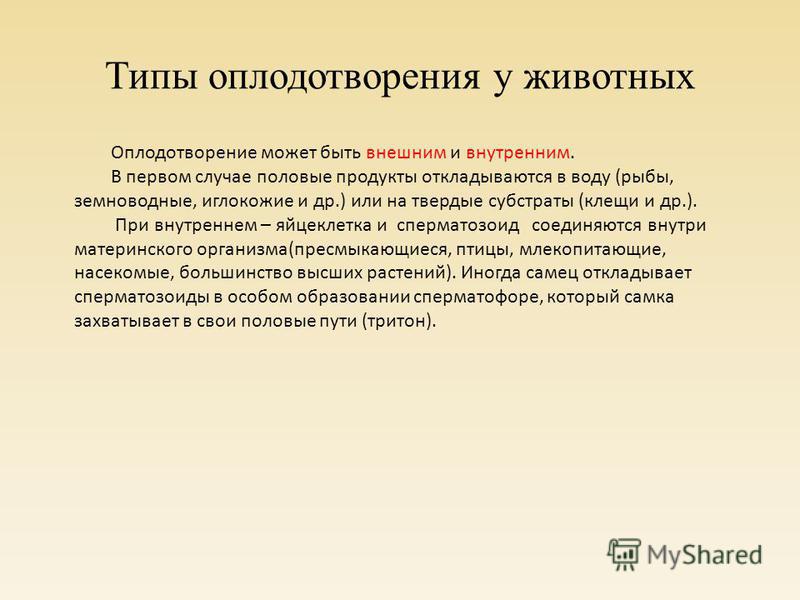 Типы оплодотворения у животных

Оплодотворение может быть внешним и внутренним.

В первом случае половые продукты откладываются в воду (рыбы, земноводные, иглокожие и др.) или на твердые субстраты (клещи и др.).

При внутреннем – яйцеклетка и сперматозоид соединяются внутри материнского организма(пресмыкающиеся, птицы, млекопитающие, насекомые, большинство высших растений). Иногда самец откладывает сперматозоиды в особом образовании сперматофоре, который самка захватывает в свои половые пути (тритон).

MyShared